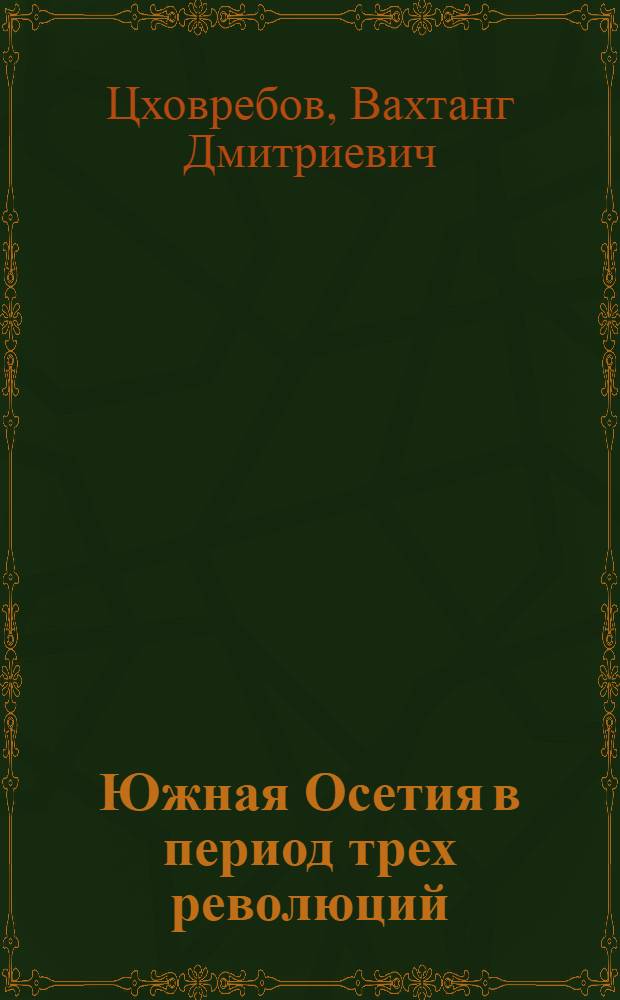 Цховребов, Вахтанг Дмитриевич

Южная Осетия в период трех революций